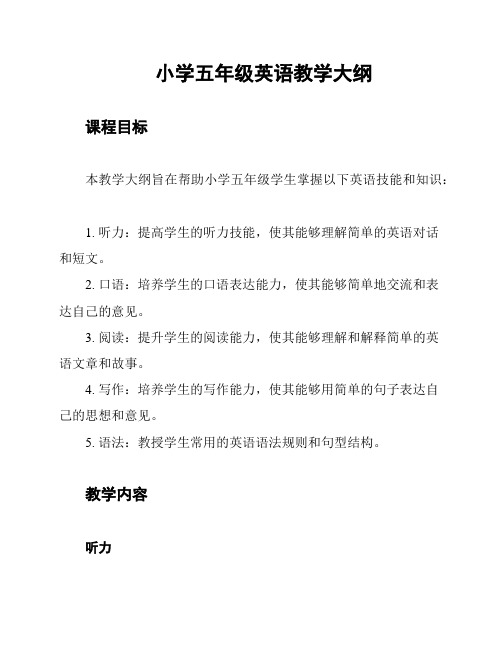 小学五年级英语教学大纲

课程目标

本教学大纲旨在帮助小学五年级学生掌握以下英语技能和知识：

1. 听力：提高学生的听力技能，使其能够理解简单的英语对话和短文。

2. 口语：培养学生的口语表达能力，使其能够简单地交流和表达自己的意见。

3. 阅读：提升学生的阅读能力，使其能够理解和解释简单的英语文章和故事。

4. 写作：培养学生的写作能力，使其能够用简单的句子表达自己的思想和意见。

5. 语法：教授学生常用的英语语法规则和句型结构。

教学内容

听力